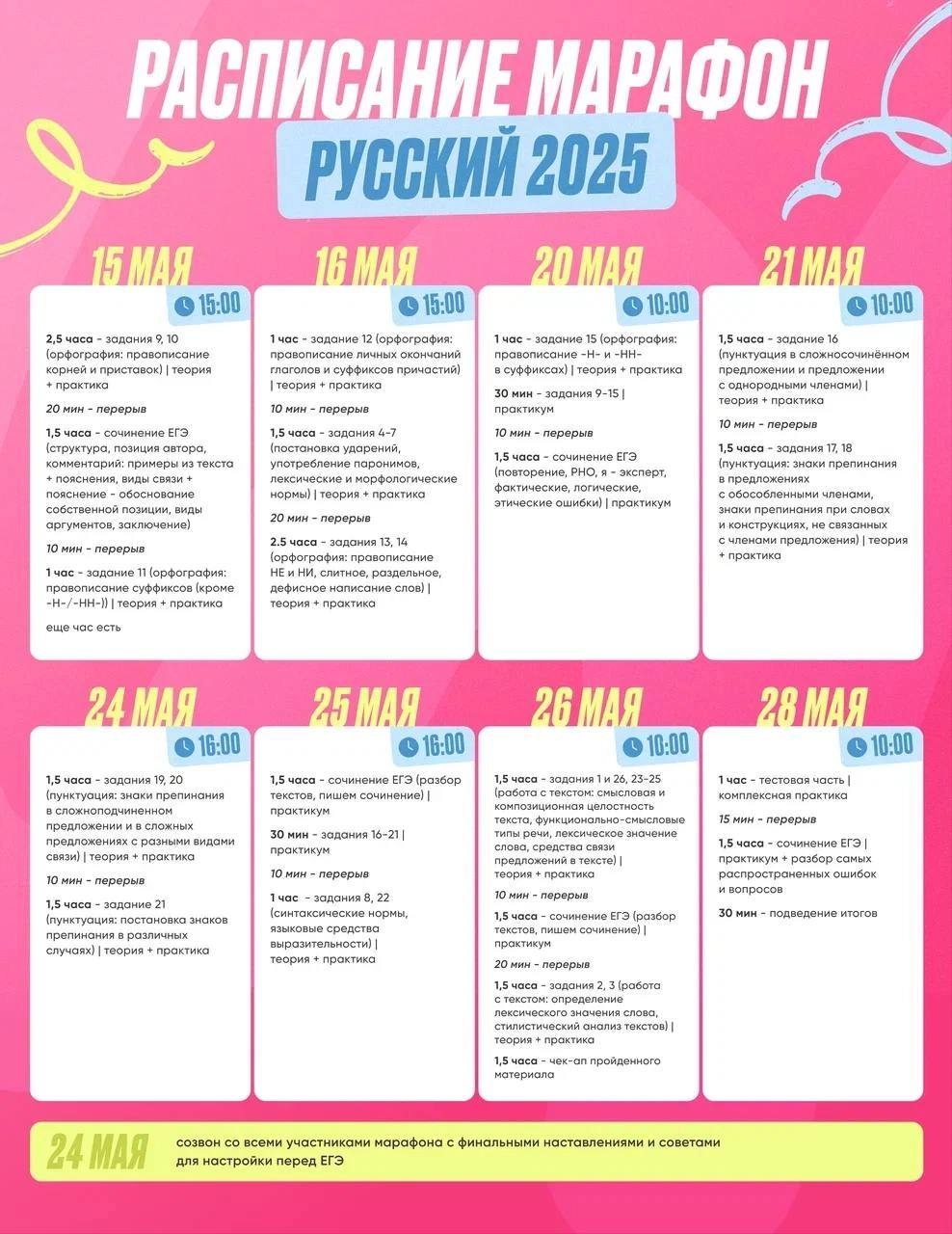 РАСПИСАНИЕ МАРАФОН
РУССКИЙ 2025

15 МАЯ
15:00
2,5 часа - задания 9, 10 (орфография: правописание корней и приставок) | теория + практика
20 мин - перерыв
1,5 часа - сочинение ЕГЭ (структура, позиция автора, комментарий: примеры из текста + пояснения, виды связи + пояснение - обоснование собственной позиции, виды аргументов, заключение)
10 мин - перерыв
1 час - задание 11 (орфография: правописание суффиксов (кроме -Н-/-НН-)) | теория + практика
еще час есть

16 МАЯ
15:00
1 час - задание 12 (орфография: правописание личных окончаний глаголов и суффиксов причастий) | теория + практика
10 мин - перерыв
1,5 часа - задания 4-7 (постановка ударений, употребление паронимов, лексические и морфологические нормы) | теория + практика
20 мин - перерыв
2.5 часа - задания 13, 14 (орфография: правописание НЕ и НИ, слитное, раздельное, дефисное написание слов) | теория + практика

20 МАЯ
10:00
1 час - задание 15 (орфография: правописание -Н- и -НН- в суффиксах) | теория + практика
30 мин - задания 9-15 | практикум
10 мин - перерыв
1,5 часа - сочинение ЕГЭ (повторение, РНО, я - эксперт, фактические, логические, этические ошибки) | практикум

21 МАЯ
10:00
1,5 часа - задание 16 (пунктуация в сложносочинённом предложении и предложении с однородными членами) | теория + практика
10 мин - перерыв
1,5 часа - задания 17, 18 (пунктуация: знаки препинания в предложениях с обособленными членами, знаки препинания при словах и конструкциях, не связанных с членами предложения) | теория + практика

24 МАЯ
16:00
1,5 часа - задания 19, 20 (пунктуация: знаки препинания в сложноподчиненном предложении и в сложных предложениях с разными видами связи) | теория + практика
10 мин - перерыв
1,5 часа - задание 21 (пунктуация: постановка знаков препинания в различных случаях) | теория + практика

25 МАЯ
16:00
1,5 часа - сочинение ЕГЭ (разбор текстов, пишем сочинение) | практикум
30 мин - задания 16-21 | практикум
10 мин - перерыв
1 час - задания 8, 22 (синтаксические нормы, языковые средства выразительности) | теория + практика

26 МАЯ
10:00
1,5 часа - задания 1 и 26, 23-25 (работа с текстом: смысловая и композиционная целостность текста, функционально-смысловые типы речи, лексическое значение слова, средства связи предложений в тексте) | теория + практика
10 мин - перерыв
1,5 часа - сочинение ЕГЭ (разбор текстов, пишем сочинение) | практикум
20 мин - перерыв
1,5 часа - задания 2, 3 (работа с текстом: определение лексического значения слова, стилистический анализ текстов) | теория + практика
1,5 часа - чек-ап пройденного материала

28 МАЯ
10:00
1 час - тестовая часть | комплексная практика
15 мин - перерыв
1,5 часа - сочинение ЕГЭ | практикум + разбор самых распространенных ошибок и вопросов
30 мин - подведение итогов

24 МАЯ созвон со всеми участниками марафона с финальными наставлениями и советами для настройки перед ЕГЭ